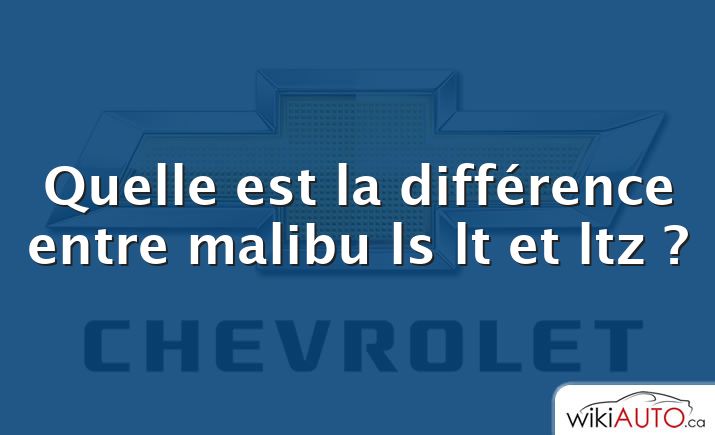 Quelle est la différence entre malibu ls lt et ltz ?

CHEVROLET

wikiAUTO.ca